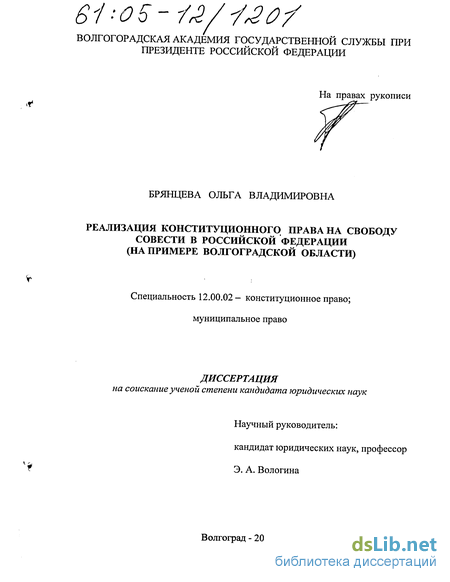 61:05-12/1201

ВОЛГОГРАДСКАЯ АКАДЕМИЯ ГОСУДАРСТВЕННОЙ СЛУЖБЫ ПРИ ПРЕЗИДЕНТЕ РОССИЙСКОЙ ФЕДЕРАЦИИ

На правах рукописи

БРЯНЦЕВА ОЛЬГА ВЛАДИМИРОВНА

РЕАЛИЗАЦИЯ КОНСТИТУЦИОННОГО ПРАВА НА СВОБОДУ СОВЕСТИ В РОССИЙСКОЙ ФЕДЕРАЦИИ (НА ПРИМЕРЕ ВОЛГОГРАДСКОЙ ОБЛАСТИ)

Специальность 12.00.02 – конституционное право;

муниципальное право

ДИССЕРТАЦИЯ
на соискание ученой степени кандидата юридических наук

Научный руководитель:

кандидат юридических наук, профессор

Э. А. Вологина

Волгоград - 20

dsLib.net
библиотека диссертаций